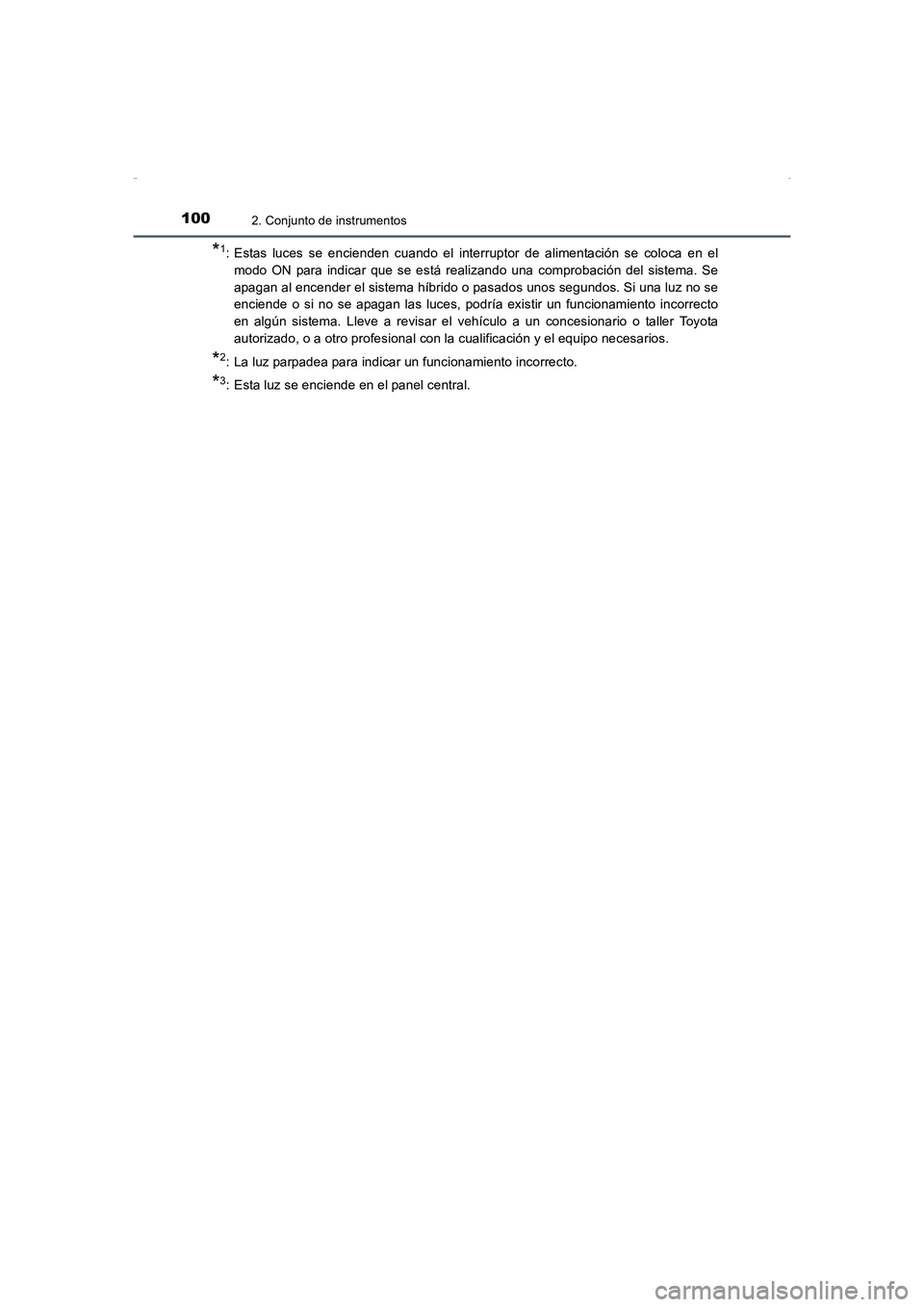 100 2. Conjunto de instrumentos

*1: Estas luces se encienden cuando el interruptor de alimentación se coloca en el modo ON para indicar que se está realizando una comprobación del sistema. Se apagan al encender el sistema híbrido o pasados unos segundos. Si una luz no se enciende o si no se apagan las luces, podría existir un funcionamiento incorrecto en algún sistema. Lleve a revisar el vehículo a un concesionario o taller Toyota autorizado, o a otro profesional con la cualificación y el equipo necesarios.

*2: La luz parpadea para indicar un funcionamiento incorrecto.

*3: Esta luz se enciende en el panel central.

carmanualsonline.info